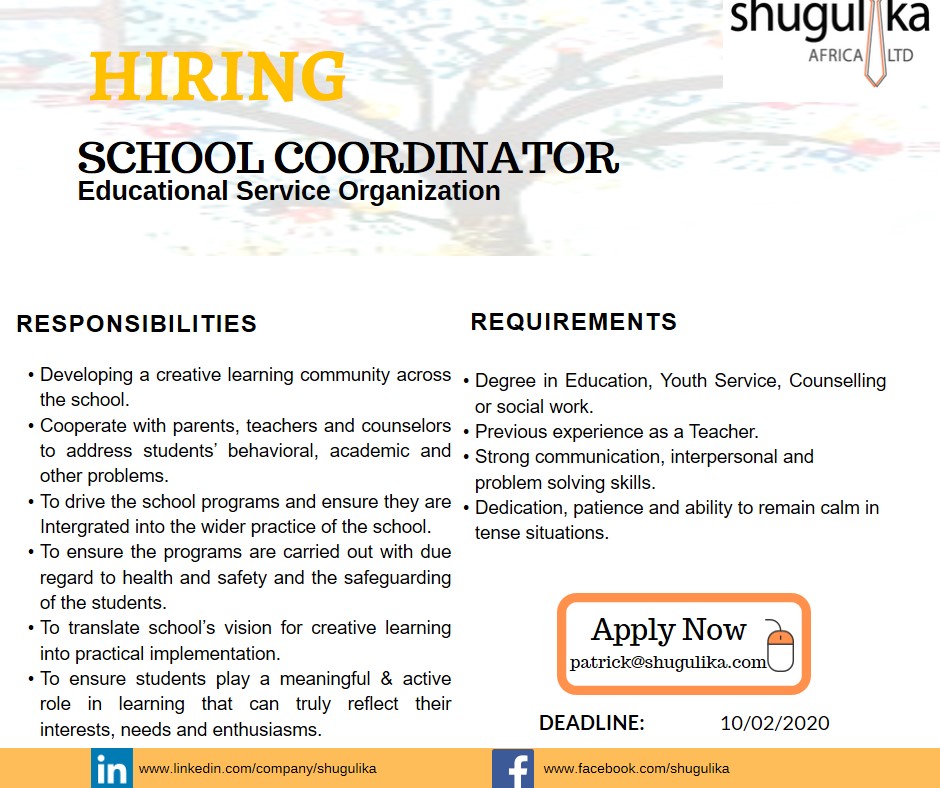 shugulika
AFRICA LTD

HIRING

SCHOOL COORDINATOR
Educational Service Organization

RESPONSIBILITIES

• Developing a creative learning community across the school.
• Cooperate with parents, teachers and counselors to address students' behavioral, academic and other problems.
• To drive the school programs and ensure they are Intergrated into the wider practice of the school.
• To ensure the programs are carried out with due regard to health and safety and the safeguarding of the students.
• To translate school's vision for creative learning into practical implementation.
• To ensure students play a meaningful & active role in learning that can truly reflect their interests, needs and enthusiasms.

REQUIREMENTS

• Degree in Education, Youth Service, Counselling or social work.
• Previous experience as a Teacher.
• Strong communication, interpersonal and problem solving skills.
• Dedication, patience and ability to remain calm in tense situations.

Apply Now
patrick@shugulika.com

DEADLINE: 10/02/2020

in www.linkedin.com/company/shugulika
f www.facebook.com/shugulika